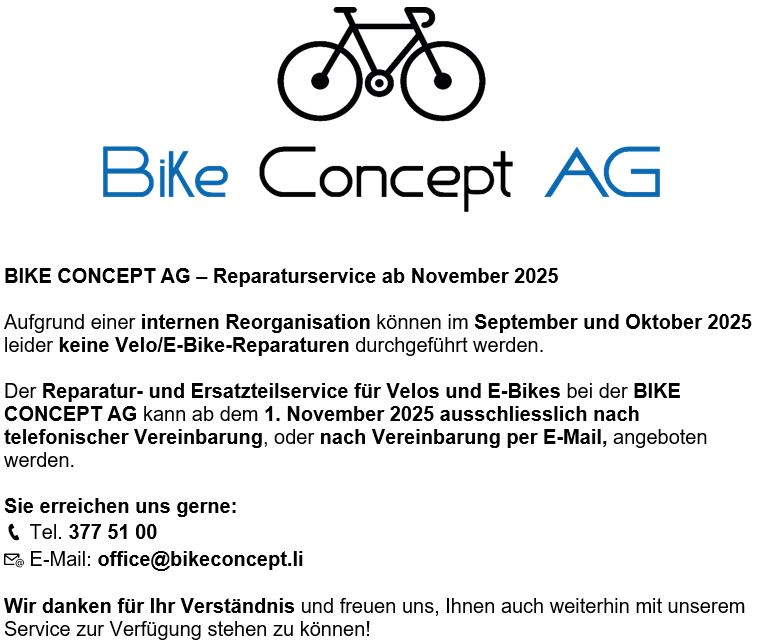 BiKe Concept AG

BIKE CONCEPT AG – Reparaturservice ab November 2025

Aufgrund einer internen Reorganisation können im September und Oktober 2025 leider keine Velo/E-Bike-Reparaturen durchgeführt werden.

Der Reparatur- und Ersatzteilservice für Velos und E-Bikes bei der BIKE CONCEPT AG kann ab dem 1. November 2025 ausschliesslich nach telefonischer Vereinbarung, oder nach Vereinbarung per E-Mail, angeboten werden.

Sie erreichen uns gerne:
Tel. 377 51 00
E-Mail: office@bikeconcept.li

Wir danken für Ihr Verständnis und freuen uns, Ihnen auch weiterhin mit unserem Service zur Verfügung stehen zu können!